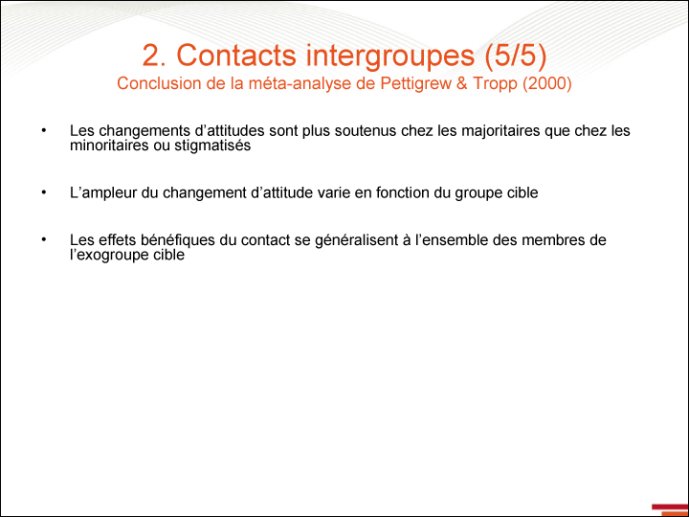 2. Contacts intergroupes (5/5)
Conclusion de la méta-analyse de Pettigrew & Tropp (2000)

• Les changements d'attitudes sont plus soutenus chez les majoritaires que chez les minoritaires ou stigmatisés

• L'ampleur du changement d'attitude varie en fonction du groupe cible

• Les effets bénéfiques du contact se généralisent à l'ensemble des membres de l'exogroupe cible